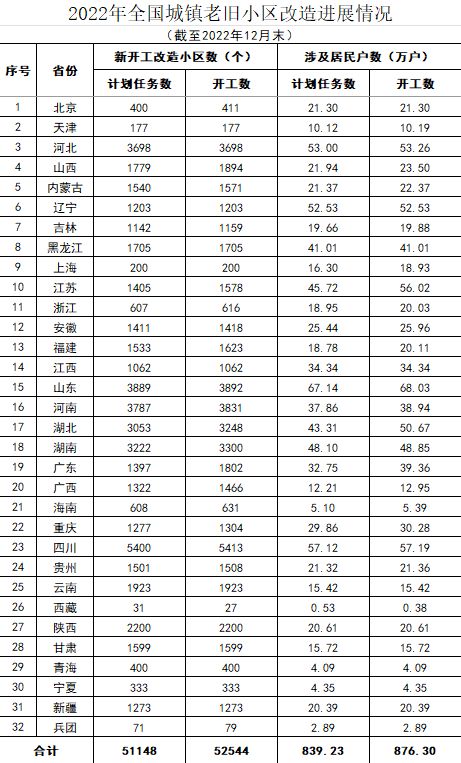 2022年全国城镇老旧小区改造进展情况

（截至2022年12月末）

| 序号 | 省份 | 新开工改造小区数（个） |  | 涉及居民户数（万户） |  |
|---|---|---|---|---|---|
|  |  | 计划任务数 | 开工数 | 计划任务数 | 开工数 |
| 1 | 北京 | 400 | 411 | 21.30 | 21.30 |
| 2 | 天津 | 177 | 177 | 10.12 | 10.19 |
| 3 | 河北 | 3698 | 3698 | 53.00 | 53.26 |
| 4 | 山西 | 1779 | 1894 | 21.94 | 23.50 |
| 5 | 内蒙古 | 1540 | 1571 | 21.37 | 22.37 |
| 6 | 辽宁 | 1203 | 1203 | 52.53 | 52.53 |
| 7 | 吉林 | 1142 | 1159 | 19.66 | 19.88 |
| 8 | 黑龙江 | 1705 | 1705 | 41.01 | 41.01 |
| 9 | 上海 | 200 | 200 | 16.30 | 18.93 |
| 10 | 江苏 | 1405 | 1578 | 45.72 | 56.02 |
| 11 | 浙江 | 607 | 616 | 18.95 | 20.03 |
| 12 | 安徽 | 1411 | 1418 | 25.44 | 25.96 |
| 13 | 福建 | 1533 | 1623 | 18.78 | 20.11 |
| 14 | 江西 | 1062 | 1062 | 34.34 | 34.34 |
| 15 | 山东 | 3889 | 3892 | 67.14 | 68.03 |
| 16 | 河南 | 3787 | 3831 | 37.86 | 38.94 |
| 17 | 湖北 | 3053 | 3248 | 43.31 | 50.67 |
| 18 | 湖南 | 3222 | 3300 | 48.10 | 48.85 |
| 19 | 广东 | 1397 | 1802 | 32.75 | 39.36 |
| 20 | 广西 | 1322 | 1466 | 12.21 | 12.95 |
| 21 | 海南 | 608 | 631 | 5.10 | 5.39 |
| 22 | 重庆 | 1277 | 1304 | 29.86 | 30.28 |
| 23 | 四川 | 5400 | 5413 | 57.12 | 57.19 |
| 24 | 贵州 | 1501 | 1508 | 21.32 | 21.36 |
| 25 | 云南 | 1923 | 1923 | 15.42 | 15.42 |
| 26 | 西藏 | 31 | 27 | 0.53 | 0.38 |
| 27 | 陕西 | 2200 | 2200 | 20.61 | 20.61 |
| 28 | 甘肃 | 1599 | 1599 | 15.72 | 15.72 |
| 29 | 青海 | 400 | 400 | 4.09 | 4.09 |
| 30 | 宁夏 | 333 | 333 | 4.35 | 4.35 |
| 31 | 新疆 | 1273 | 1273 | 20.39 | 20.39 |
| 32 | 兵团 | 71 | 79 | 2.89 | 2.89 |
| 合计 |  | 51148 | 52544 | 839.23 | 876.30 |